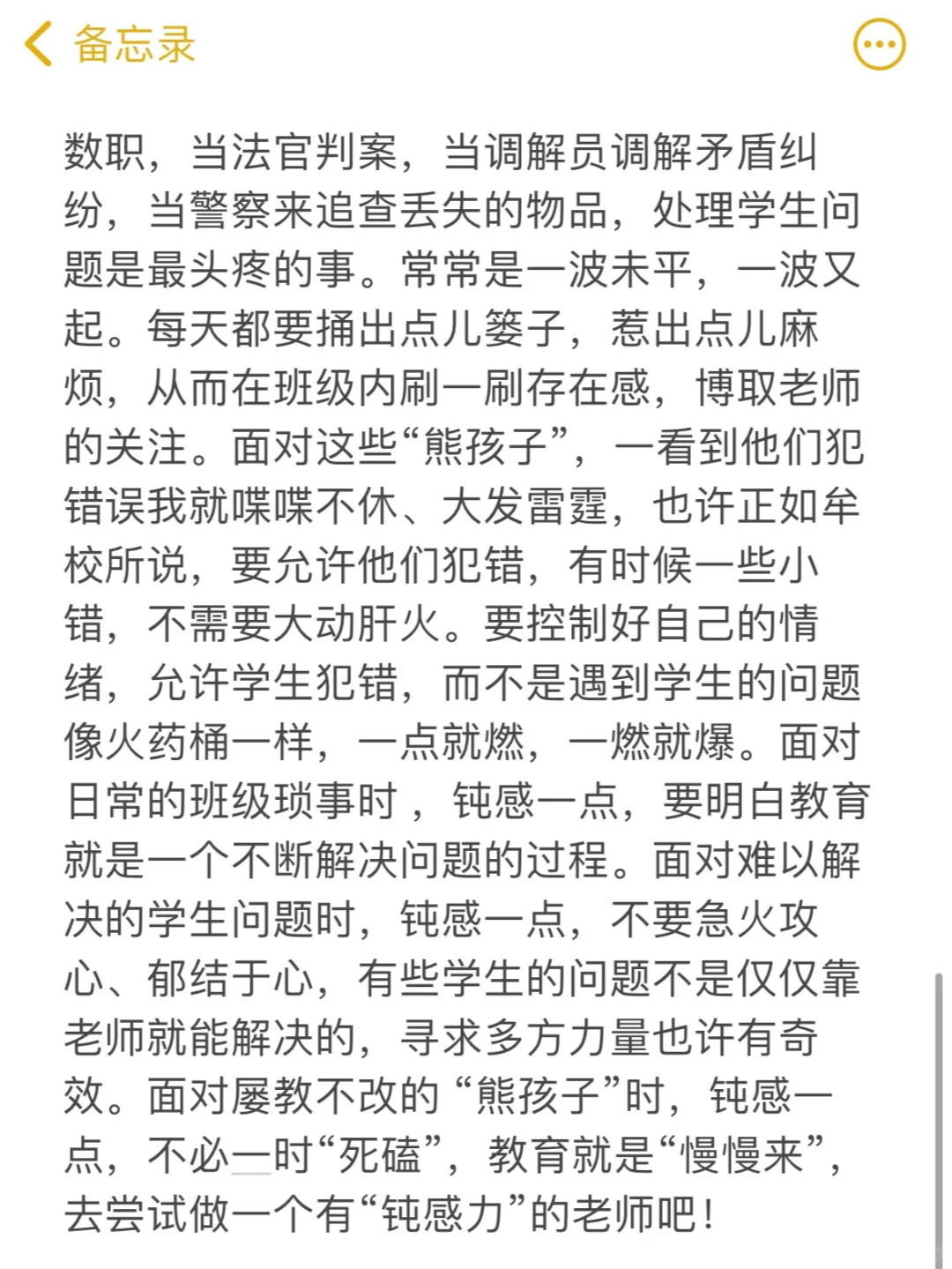 备忘录

数职，当法官判案，当调解员调解矛盾纠纷，当警察来追查丢失的物品，处理学生问题是最头疼的事。常常是一波未平，一波又起。每天都要捅出点儿篓子，惹出点儿麻烦，从而在班级内刷一刷存在感，博取老师的关注。面对这些“熊孩子”，一看到他们犯错误我就喋喋不休、大发雷霆，也许正如牟校所说，要允许他们犯错，有时候一些小错，不需要大动肝火。要控制好自己的情绪，允许学生犯错，而不是遇到学生的问题像火药桶一样，一点就燃，一燃就爆。面对日常的班级琐事时，钝感一点，要明白教育就是一个不断解决问题的过程。面对难以解决的学生问题时，钝感一点，不要急火攻心、郁结于心，有些学生的问题不是仅仅靠老师就能解决的，寻求多方力量也许有奇效。面对屡教不改的“熊孩子”时，钝感一点，不必一时“死磕”，教育就是“慢慢来”，去尝试做一个有“钝感力”的老师吧！